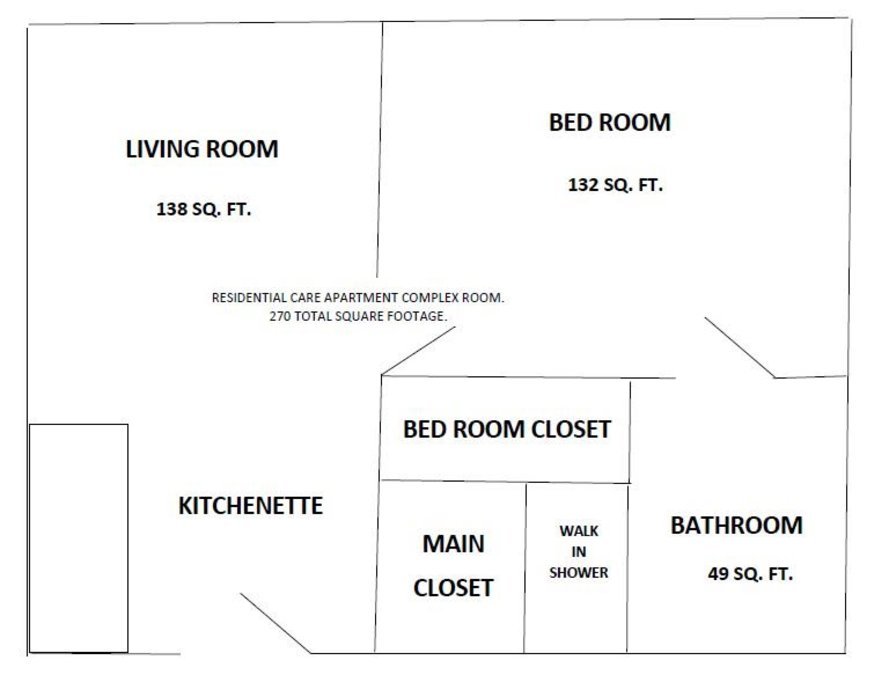 LIVING ROOM

138 SQ. FT.

BED ROOM

132 SQ. FT.

RESIDENTIAL CARE APARTMENT COMPLEX ROOM.
270 TOTAL SQUARE FOOTAGE.

BED ROOM CLOSET

KITCHENETTE

MAIN CLOSET

WALK IN SHOWER

BATHROOM

49 SQ. FT.